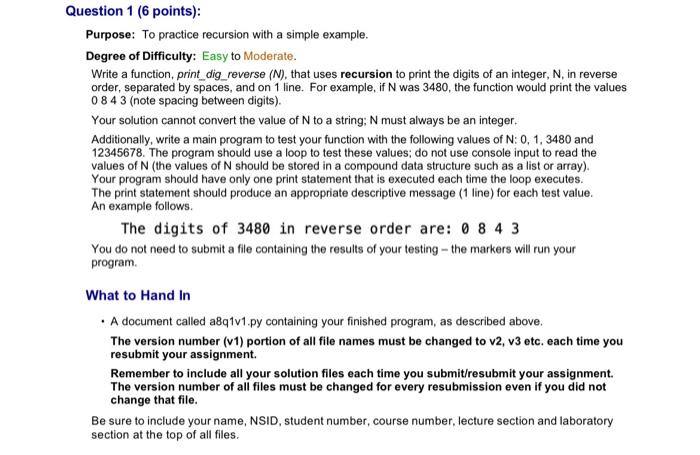 Question 1 (6 points):

Purpose: To practice recursion with a simple example.

Degree of Difficulty: Easy to Moderate.

Write a function, print_dig_reverse (N), that uses recursion to print the digits of an integer, N, in reverse order, separated by spaces, and on 1 line. For example, if N was 3480, the function would print the values 0 8 4 3 (note spacing between digits).

Your solution cannot convert the value of N to a string; N must always be an integer.

Additionally, write a main program to test your function with the following values of N: 0, 1, 3480 and 12345678. The program should use a loop to test these values; do not use console input to read the values of N (the values of N should be stored in a compound data structure such as a list or array). Your program should have only one print statement that is executed each time the loop executes. The print statement should produce an appropriate descriptive message (1 line) for each test value. An example follows.

The digits of 3480 in reverse order are: 0 8 4 3

You do not need to submit a file containing the results of your testing – the markers will run your program.

What to Hand In

• A document called a8q1v1.py containing your finished program, as described above.

The version number (v1) portion of all file names must be changed to v2, v3 etc. each time you resubmit your assignment.

Remember to include all your solution files each time you submit/resubmit your assignment. The version number of all files must be changed for every resubmission even if you did not change that file.

Be sure to include your name, NSID, student number, course number, lecture section and laboratory section at the top of all files.